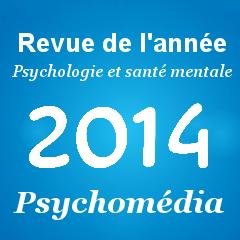 Revue de l'année
Psychologie et santé mentale

2014

Psychomédia